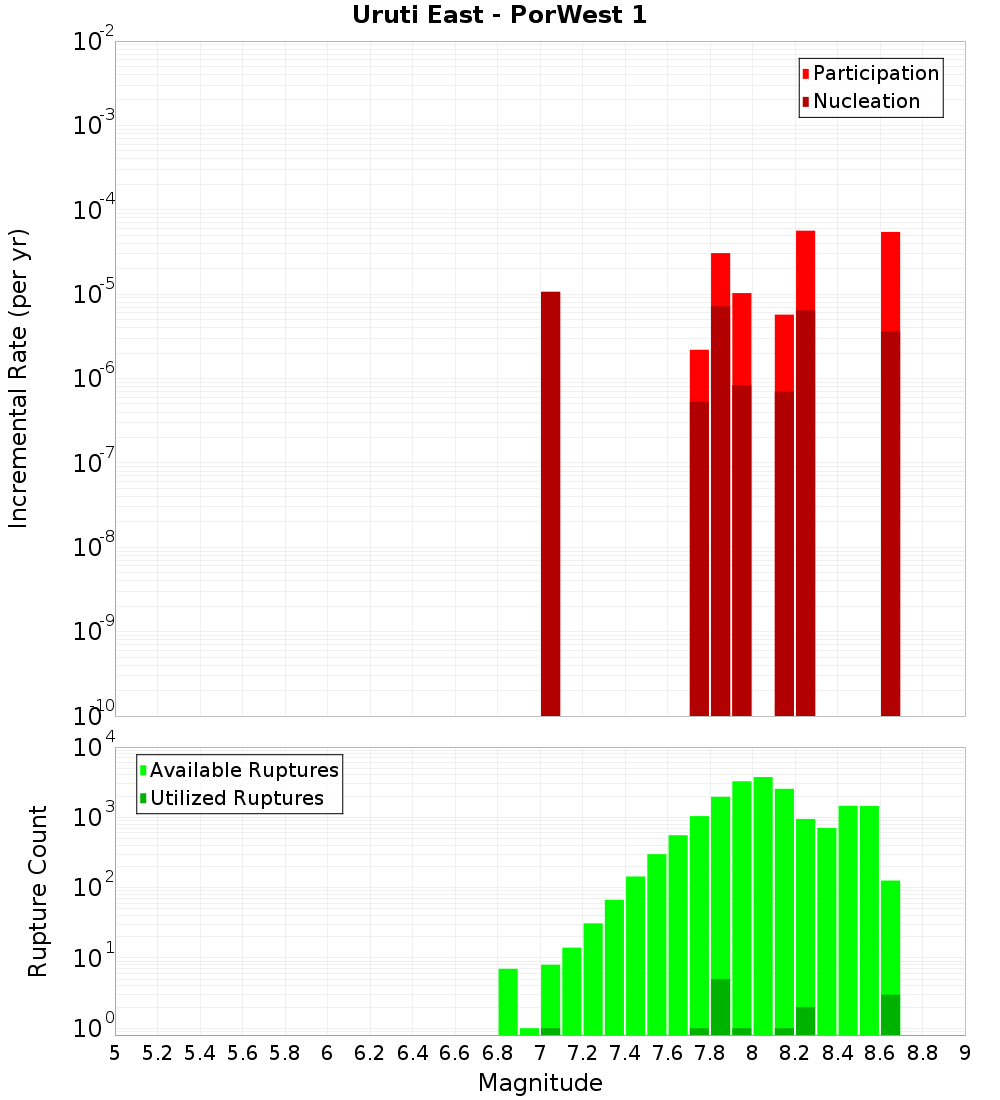 Uruti East - PorWest 1

Participation
Nucleation

Incremental Rate (per yr)

$10^{-2}$
$10^{-3}$
$10^{-4}$
$10^{-5}$
$10^{-6}$
$10^{-7}$
$10^{-8}$
$10^{-9}$
$10^{-10}$

Available Ruptures
Utilized Ruptures

Rupture Count

$10^{4}$
$10^{3}$
$10^{2}$
$10^{1}$
$10^{0}$

5 5.2 5.4 5.6 5.8 6 6.2 6.4 6.6 6.8 7 7.2 7.4 7.6 7.8 8 8.2 8.4 8.6 8.8 9

Magnitude